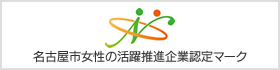 名古屋市女性の活躍推進企業認定マーク